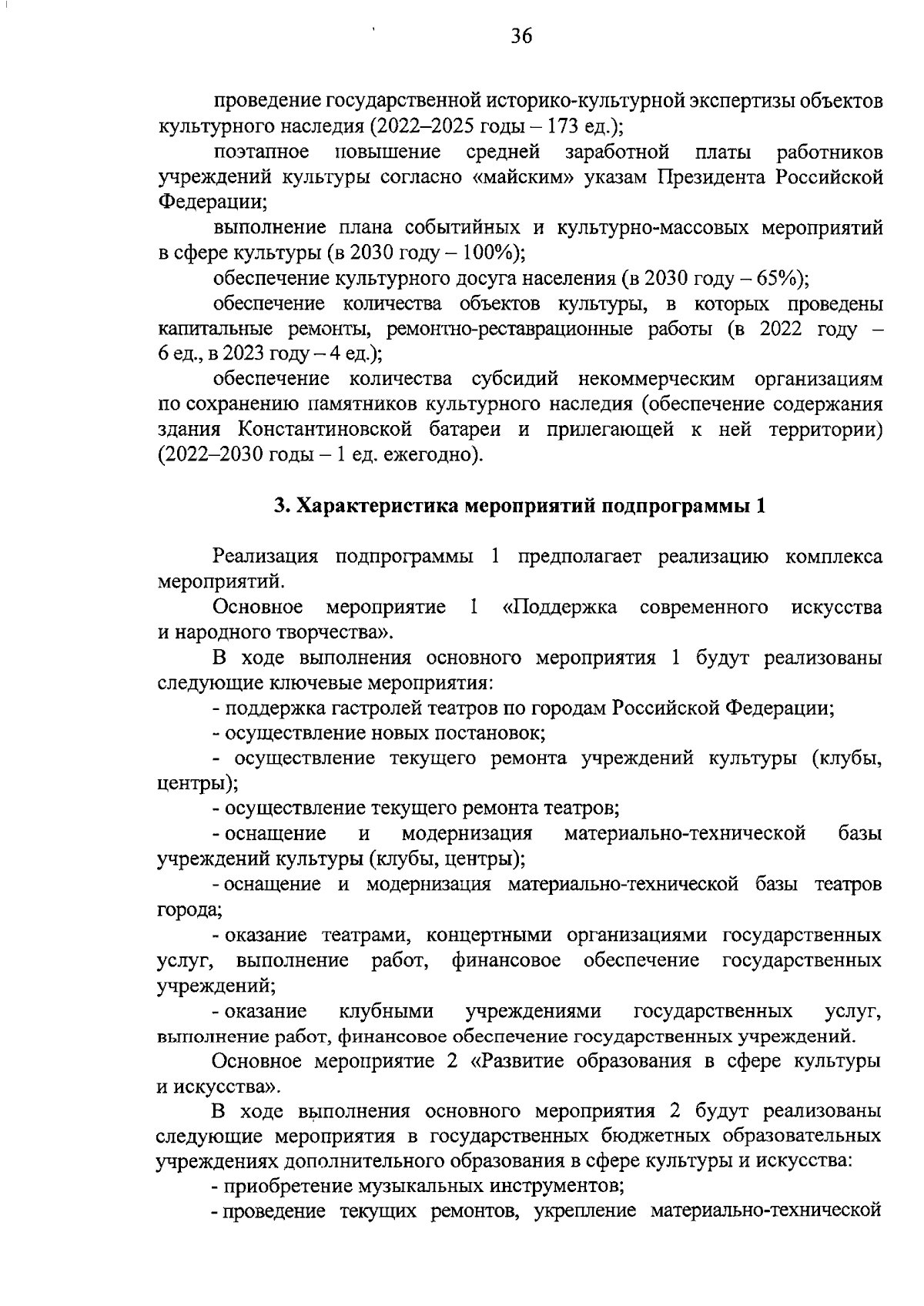 36

проведение государственной историко-культурной экспертизы объектов культурного наследия (2022–2025 годы – 173 ед.);

поэтапное повышение средней заработной платы работников учреждений культуры согласно «майским» указам Президента Российской Федерации;

выполнение плана событийных и культурно-массовых мероприятий в сфере культуры (в 2030 году – 100%);

обеспечение культурного досуга населения (в 2030 году – 65%);

обеспечение количества объектов культуры, в которых проведены капитальные ремонты, ремонтно-реставрационные работы (в 2022 году – 6 ед., в 2023 году – 4 ед.);

обеспечение количества субсидий некоммерческим организациям по сохранению памятников культурного наследия (обеспечение содержания здания Константиновской батареи и прилегающей к ней территории) (2022–2030 годы – 1 ед. ежегодно).

3. Характеристика мероприятий подпрограммы 1

Реализация подпрограммы 1 предполагает реализацию комплекса мероприятий.

Основное мероприятие 1 «Поддержка современного искусства и народного творчества».

В ходе выполнения основного мероприятия 1 будут реализованы следующие ключевые мероприятия:

- поддержка гастролей театров по городам Российской Федерации;

- осуществление новых постановок;

- осуществление текущего ремонта учреждений культуры (клубы, центры);

- осуществление текущего ремонта театров;

- оснащение и модернизация материально-технической базы учреждений культуры (клубы, центры);

- оснащение и модернизация материально-технической базы театров города;

- оказание театрами, концертными организациями государственных услуг, выполнение работ, финансовое обеспечение государственных учреждений;

- оказание клубными учреждениями государственных услуг, выполнение работ, финансовое обеспечение государственных учреждений.

Основное мероприятие 2 «Развитие образования в сфере культуры и искусства».

В ходе выполнения основного мероприятия 2 будут реализованы следующие мероприятия в государственных бюджетных образовательных учреждениях дополнительного образования в сфере культуры и искусства:

- приобретение музыкальных инструментов;

- проведение текущих ремонтов, укрепление материально-технической